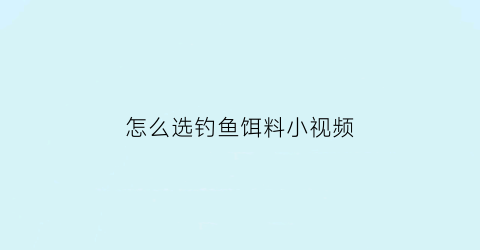 怎么选钓鱼饵料小视频